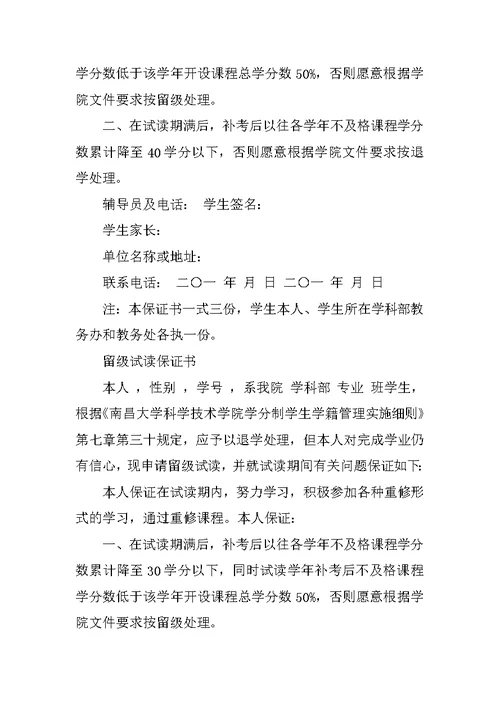 学分数低于该学年开设课程总学分数 50%，否则愿意根据学院文件要求按留级处理。

二、在试读期满后，补考后以往各学年不及格课程学分数累计降至 40 学分以下，否则愿意根据学院文件要求按退学处理。

辅导员及电话： 学生签名：

学生家长：

单位名称或地址：

联系电话： 二〇一 年 月 日 二〇一 年 月 日

注：本保证书一式三份，学生本人、学生所在学科部教务办和教务处各执一份。

留级试读保证书

本人 ，性别 ，学号 ，系我院 学科部 专业 班学生，根据《南昌大学科学技术学院学分制学生学籍管理实施细则》第七章第三十规定，应予以退学处理，但本人对完成学业仍有信心，现申请留级试读，并就试读期间有关问题保证如下:

本人保证在试读期内，努力学习，积极参加各种重修形式的学习，通过重修课程。本人保证：

一、在试读期满后，补考后以往各学年不及格课程学分数累计降至 30 学分以下，同时试读学年补考后不及格课程学分数低于该学年开设课程总学分数 50%，否则愿意根据学院文件要求按留级处理。